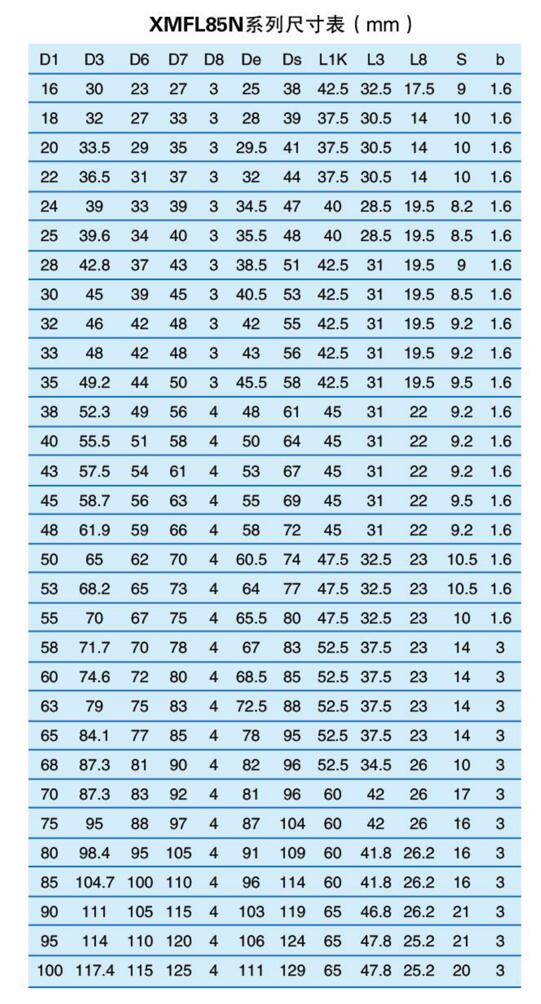 XMFL85N系列尺寸表（mm）

| D1 | D3 | D6 | D7 | D8 | De | Ds | L1K | L3 | L8 | S | b |
|---|---|---|---|---|---|---|---|---|---|---|---|
| 16 | 30 | 23 | 27 | 3 | 25 | 38 | 42.5 | 32.5 | 17.5 | 9 | 1.6 |
| 18 | 32 | 27 | 33 | 3 | 28 | 39 | 37.5 | 30.5 | 14 | 10 | 1.6 |
| 20 | 33.5 | 29 | 35 | 3 | 29.5 | 41 | 37.5 | 30.5 | 14 | 10 | 1.6 |
| 22 | 36.5 | 31 | 37 | 3 | 32 | 44 | 37.5 | 30.5 | 14 | 10 | 1.6 |
| 24 | 39 | 33 | 39 | 3 | 34.5 | 47 | 40 | 28.5 | 19.5 | 8.2 | 1.6 |
| 25 | 39.6 | 34 | 40 | 3 | 35.5 | 48 | 40 | 28.5 | 19.5 | 8.5 | 1.6 |
| 28 | 42.8 | 37 | 43 | 3 | 38.5 | 51 | 42.5 | 31 | 19.5 | 9 | 1.6 |
| 30 | 45 | 39 | 45 | 3 | 40.5 | 53 | 42.5 | 31 | 19.5 | 8.5 | 1.6 |
| 32 | 46 | 42 | 48 | 3 | 42 | 55 | 42.5 | 31 | 19.5 | 9.2 | 1.6 |
| 33 | 48 | 42 | 48 | 3 | 43 | 56 | 42.5 | 31 | 19.5 | 9.2 | 1.6 |
| 35 | 49.2 | 44 | 50 | 3 | 45.5 | 58 | 42.5 | 31 | 19.5 | 9.5 | 1.6 |
| 38 | 52.3 | 49 | 56 | 4 | 48 | 61 | 45 | 31 | 22 | 9.2 | 1.6 |
| 40 | 55.5 | 51 | 58 | 4 | 50 | 64 | 45 | 31 | 22 | 9.2 | 1.6 |
| 43 | 57.5 | 54 | 61 | 4 | 53 | 67 | 45 | 31 | 22 | 9.2 | 1.6 |
| 45 | 58.7 | 56 | 63 | 4 | 55 | 69 | 45 | 31 | 22 | 9.5 | 1.6 |
| 48 | 61.9 | 59 | 66 | 4 | 58 | 72 | 45 | 31 | 22 | 9.2 | 1.6 |
| 50 | 65 | 62 | 70 | 4 | 60.5 | 74 | 47.5 | 32.5 | 23 | 10.5 | 1.6 |
| 53 | 68.2 | 65 | 73 | 4 | 64 | 77 | 47.5 | 32.5 | 23 | 10.5 | 1.6 |
| 55 | 70 | 67 | 75 | 4 | 65.5 | 80 | 47.5 | 32.5 | 23 | 10 | 1.6 |
| 58 | 71.7 | 70 | 78 | 4 | 67 | 83 | 52.5 | 37.5 | 23 | 14 | 3 |
| 60 | 74.6 | 72 | 80 | 4 | 68.5 | 85 | 52.5 | 37.5 | 23 | 14 | 3 |
| 63 | 79 | 75 | 83 | 4 | 72.5 | 88 | 52.5 | 37.5 | 23 | 14 | 3 |
| 65 | 84.1 | 77 | 85 | 4 | 78 | 95 | 52.5 | 37.5 | 23 | 14 | 3 |
| 68 | 87.3 | 81 | 90 | 4 | 82 | 96 | 52.5 | 34.5 | 26 | 10 | 3 |
| 70 | 87.3 | 83 | 92 | 4 | 81 | 96 | 60 | 42 | 26 | 17 | 3 |
| 75 | 95 | 88 | 97 | 4 | 87 | 104 | 60 | 42 | 26 | 16 | 3 |
| 80 | 98.4 | 95 | 105 | 4 | 91 | 109 | 60 | 41.8 | 26.2 | 16 | 3 |
| 85 | 104.7 | 100 | 110 | 4 | 96 | 114 | 60 | 41.8 | 26.2 | 16 | 3 |
| 90 | 111 | 105 | 115 | 4 | 103 | 119 | 65 | 46.8 | 26.2 | 21 | 3 |
| 95 | 114 | 110 | 120 | 4 | 106 | 124 | 65 | 47.8 | 25.2 | 21 | 3 |
| 100 | 117.4 | 115 | 125 | 4 | 111 | 129 | 65 | 47.8 | 25.2 | 20 | 3 |